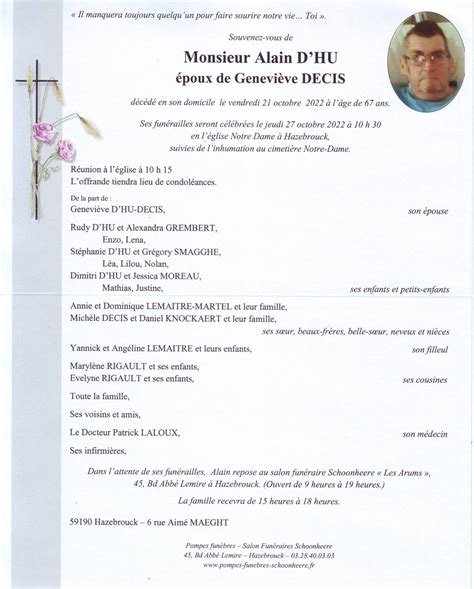 « Il manquera toujours quelqu'un pour faire sourire notre vie… Toi ».

Souvenez-vous de

Monsieur Alain D'HU

époux de Geneviève DECIS

décédé en son domicile le vendredi 21 octobre 2022 à l'âge de 67 ans.

Ses funérailles seront célébrées le jeudi 27 octobre 2022 à 10 h 30 en l'église Notre Dame à Hazebrouck, suivies de l'inhumation au cimetière Notre-Dame.

Réunion à l'église à 10 h 15
L'offrande tiendra lieu de condoléances.

De la part de :
Geneviève D'HU-DECIS, son épouse

Rudy D'HU et Alexandra GREMBERT,
Enzo, Lena,
Stéphanie D'HU et Grégory SMAGGHE,
Léa, Lilou, Nolan,
Dimitri D'HU et Jessica MOREAU,
Mathias, Justine, ses enfants et petits-enfants

Annie et Dominique LEMAITRE-MARTEL et leur famille,
Michèle DECIS et Daniel KNOCKAERT et leur famille,
ses sœur, beaux-frères, belle-sœur, neveux et nièces

Yannick et Angéline LEMAITRE et leurs enfants, son filleul

Marylène RIGAULT et ses enfants,
Evelyne RIGAULT et ses enfants, ses cousines

Toute la famille,

Ses voisins et amis,

Le Docteur Patrick LALOUX, son médecin

Ses infirmières,

Dans l'attente de ses funérailles, Alain repose au salon funéraire Schoonheere « Les Arums », 45, Bd Abbé Lemire à Hazebrouck. (Ouvert de 9 heures à 19 heures.)

La famille recevra de 15 heures à 18 heures.

59190 Hazebrouck – 6 rue Aimé MAEGHT

Pompes funèbres – Salon Funéraires Schoonheere
45, Bd Abbé Lemire – Hazebrouck – 03.28.40.03.03
www.pompes-funebres-schoonheere.fr